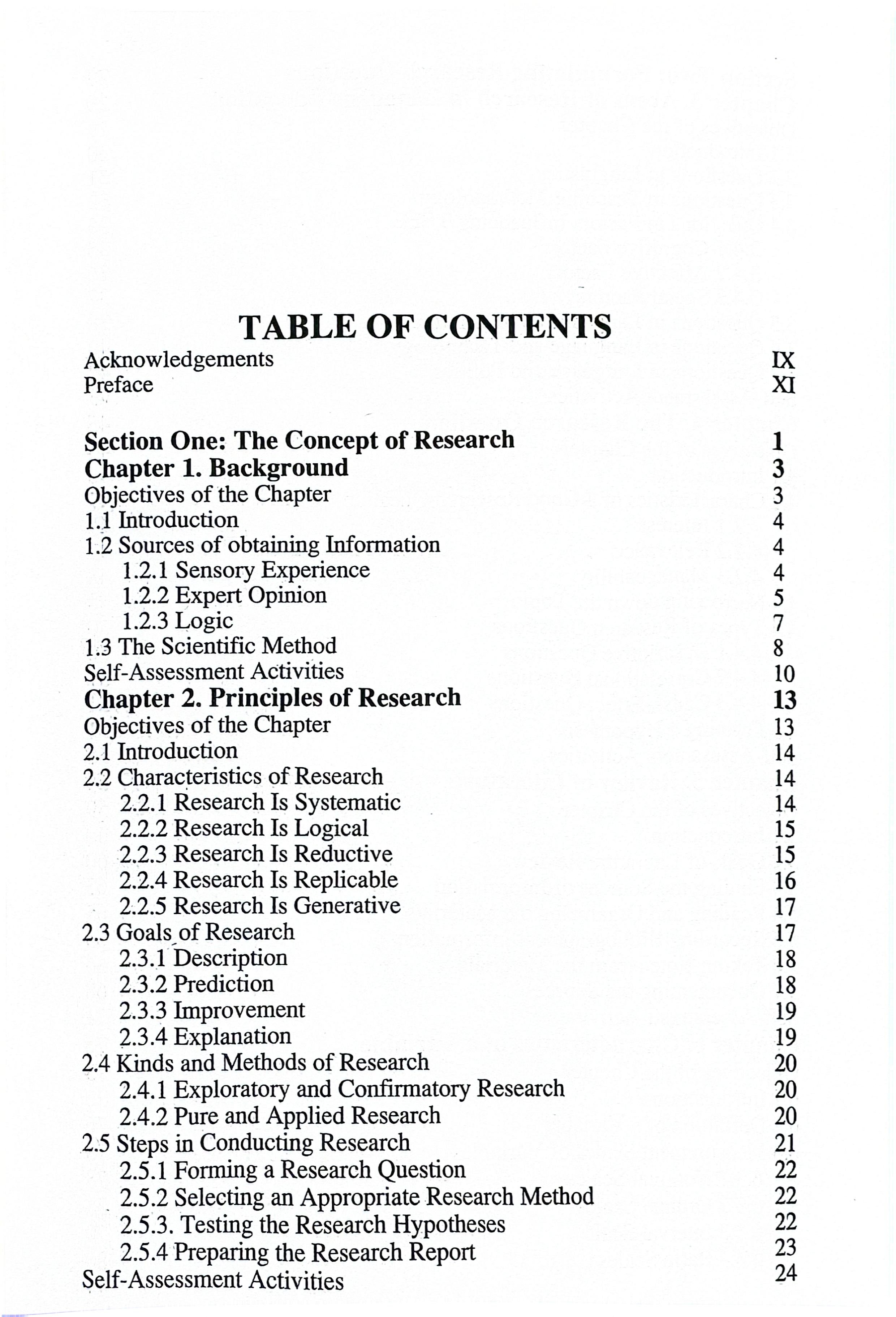 TABLE OF CONTENTS

Acknowledgements IX
Preface XI

Section One: The Concept of Research 1
Chapter 1. Background 3
Objectives of the Chapter 3
1.1 Introduction 4
1.2 Sources of obtaining Information 4
1.2.1 Sensory Experience 4
1.2.2 Expert Opinion 5
1.2.3 Logic 7
1.3 The Scientific Method 8
Self-Assessment Activities 10
Chapter 2. Principles of Research 13
Objectives of the Chapter 13
2.1 Introduction 14
2.2 Characteristics of Research 14
2.2.1 Research Is Systematic 14
2.2.2 Research Is Logical 15
2.2.3 Research Is Reductive 15
2.2.4 Research Is Replicable 16
2.2.5 Research Is Generative 17
2.3 Goals of Research 17
2.3.1 Description 18
2.3.2 Prediction 18
2.3.3 Improvement 19
2.3.4 Explanation 19
2.4 Kinds and Methods of Research 20
2.4.1 Exploratory and Confirmatory Research 20
2.4.2 Pure and Applied Research 20
2.5 Steps in Conducting Research 21
2.5.1 Forming a Research Question 22
2.5.2 Selecting an Appropriate Research Method 22
2.5.3. Testing the Research Hypotheses 22
2.5.4 Preparing the Research Report 23
Self-Assessment Activities 24